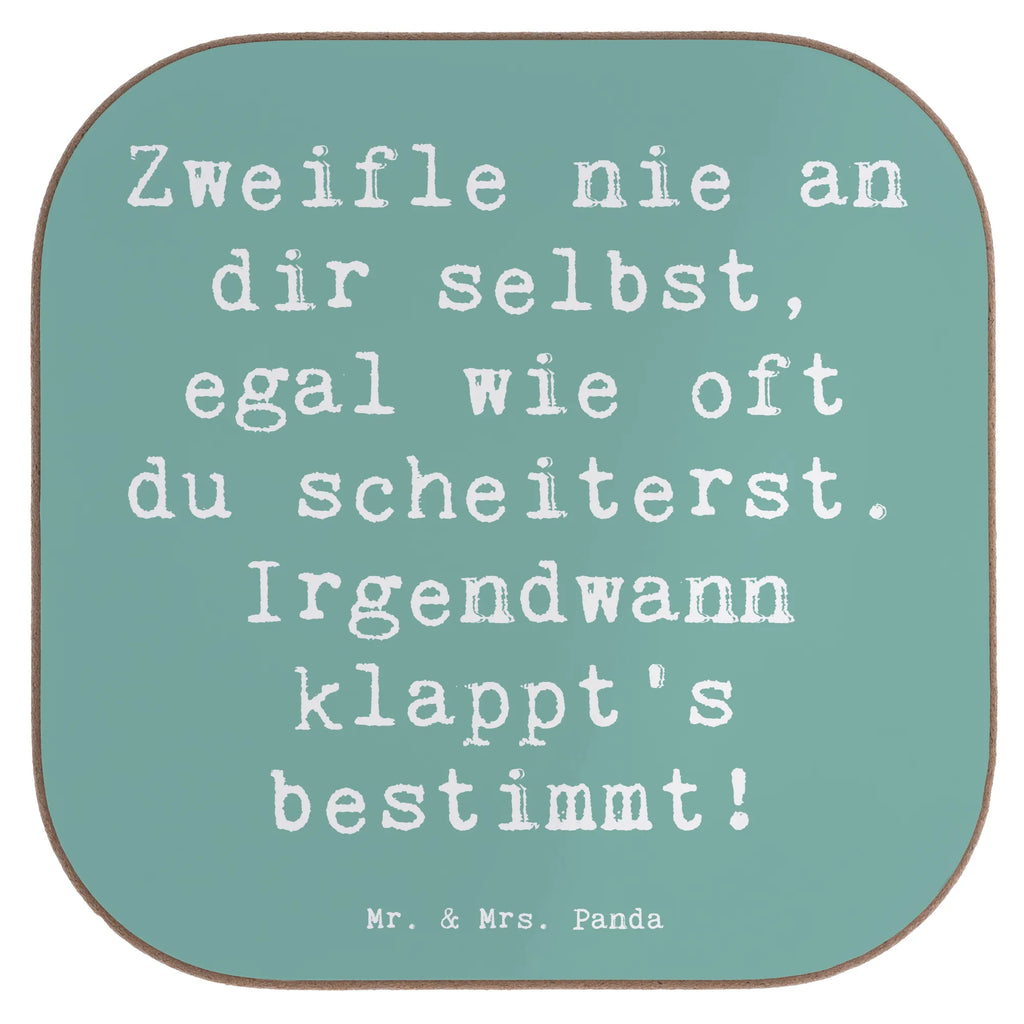 Zweifle nie an dir selbst, egal wie oft du scheiterst. Irgendwann klappt's bestimmt!

Mr. & Mrs. Panda